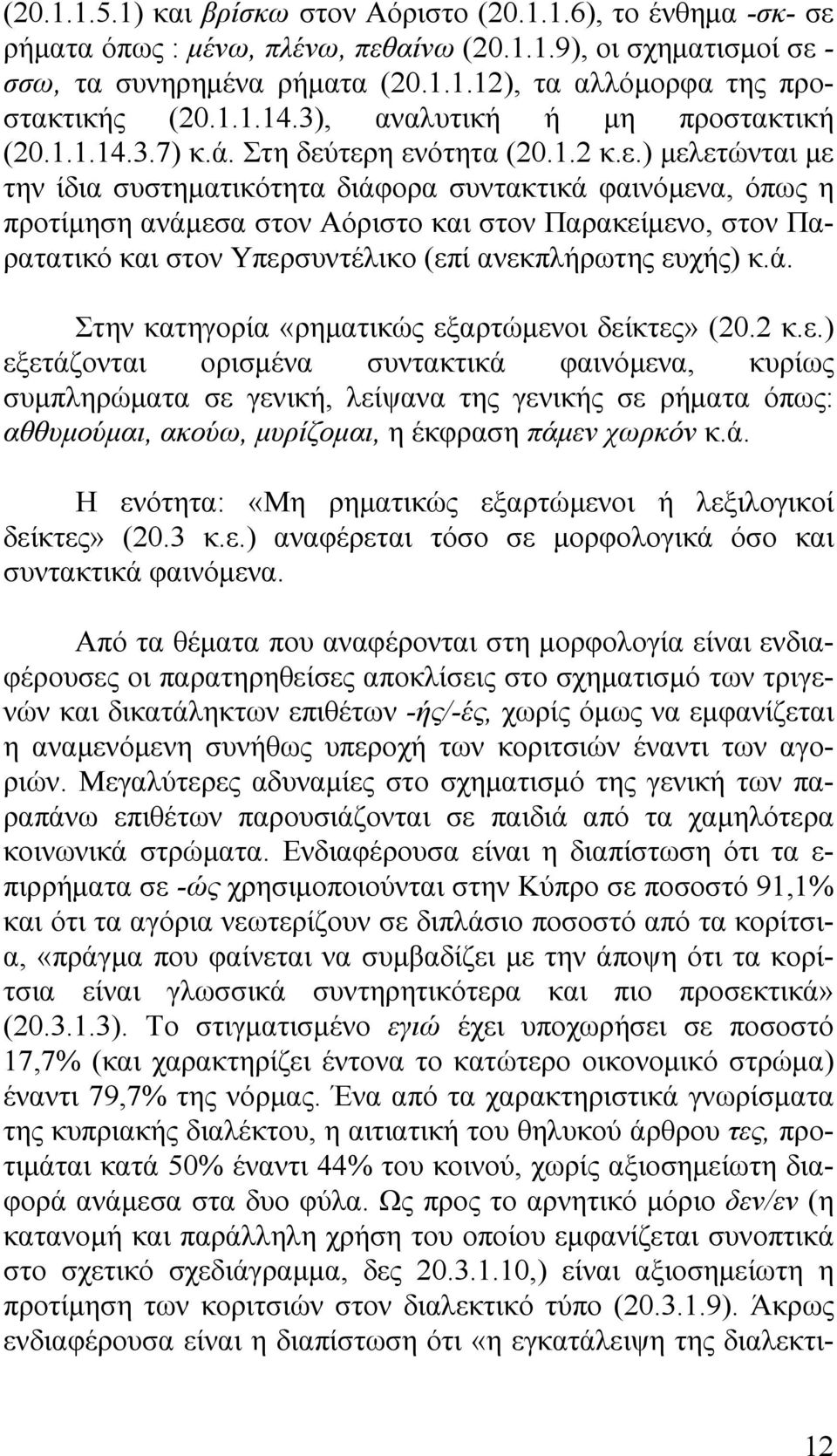 (20.1.1.5.1) και βρίσκω στον Αόριστο (20.1.1.6), το ένθημα -σκ- σε ρήματα όπως : μένω, πλένω, πεθαίνω (20.1.1.9), οι σχηματισμοί σε -σσω, τα συνηρημένα ρήματα (20.1.1.12), τα αλλόμορφα της προστακτικής (20.1.1.14.3), αναλυτική ή μη προστακτική (20.1.1.14.3.7) κ.ά. Στη δεύτερη ενότητα (20.1.2 κ.ε.) μελετώνται με την ίδια συστηματικότητα διάφορα συντακτικά φαινόμενα, όπως η προτίμηση ανάμεσα στον Αόριστο και στον Παρακείμενο, στον Παρατατικό και στον Υπερσυντέλικο (επί ανεκπλήρωτης ευχής) κ.ά.

Στην κατηγορία «ρηματικώς εξαρτώμενοι δείκτες» (20.2 κ.ε.) εξετάζονται ορισμένα συντακτικά φαινόμενα, κυρίως συμπληρώματα σε γενική, λείψανα της γενικής σε ρήματα όπως: αθθυμούμαι, ακούω, μυρίζομαι, η έκφραση πάμεν χωρκόν κ.ά.

Η ενότητα: «Μη ρηματικώς εξαρτώμενοι ή λεξιλογικοί δείκτες» (20.3 κ.ε.) αναφέρεται τόσο σε μορφολογικά όσο και συντακτικά φαινόμενα.

Από τα θέματα που αναφέρονται στη μορφολογία είναι ενδιαφέρουσες οι παρατηρηθείσες αποκλίσεις στο σχηματισμό των τριγενών και δικατάληκτων επιθέτων -ής/-ές, χωρίς όμως να εμφανίζεται η αναμενόμενη συνήθως υπεροχή των κοριτσιών έναντι των αγοριών. Μεγαλύτερες αδυναμίες στο σχηματισμό της γενική των παραπάνω επιθέτων παρουσιάζονται σε παιδιά από τα χαμηλότερα κοινωνικά στρώματα. Ενδιαφέρουσα είναι η διαπίστωση ότι τα επιρρήματα σε -ώς χρησιμοποιούνται στην Κύπρο σε ποσοστό 91,1% και ότι τα αγόρια νεωτερίζουν σε διπλάσιο ποσοστό από τα κορίτσια, «πράγμα που φαίνεται να συμβαδίζει με την άποψη ότι τα κορίτσια είναι γλωσσικά συντηρητικότερα και πιο προσεκτικά» (20.3.1.3). Το στιγματισμένο εγιώ έχει υποχωρήσει σε ποσοστό 17,7% (και χαρακτηρίζει έντονα το κατώτερο οικονομικό στρώμα) έναντι 79,7% της νόρμας. Ένα από τα χαρακτηριστικά γνωρίσματα της κυπριακής διαλέκτου, η αιτιατική του θηλυκού άρθρου τες, προτιμάται κατά 50% έναντι 44% του κοινού, χωρίς αξιοσημείωτη διαφορά ανάμεσα στα δυο φύλα. Ως προς το αρνητικό μόριο δεν/εν (η κατανομή και παράλληλη χρήση του οποίου εμφανίζεται συνοπτικά στο σχετικό σχεδιάγραμμα, δες 20.3.1.10,) είναι αξιοσημείωτη η προτίμηση των κοριτσιών στον διαλεκτικό τύπο (20.3.1.9). Άκρως ενδιαφέρουσα είναι η διαπίστωση ότι «η εγκατάλειψη της διαλεκτι-

12